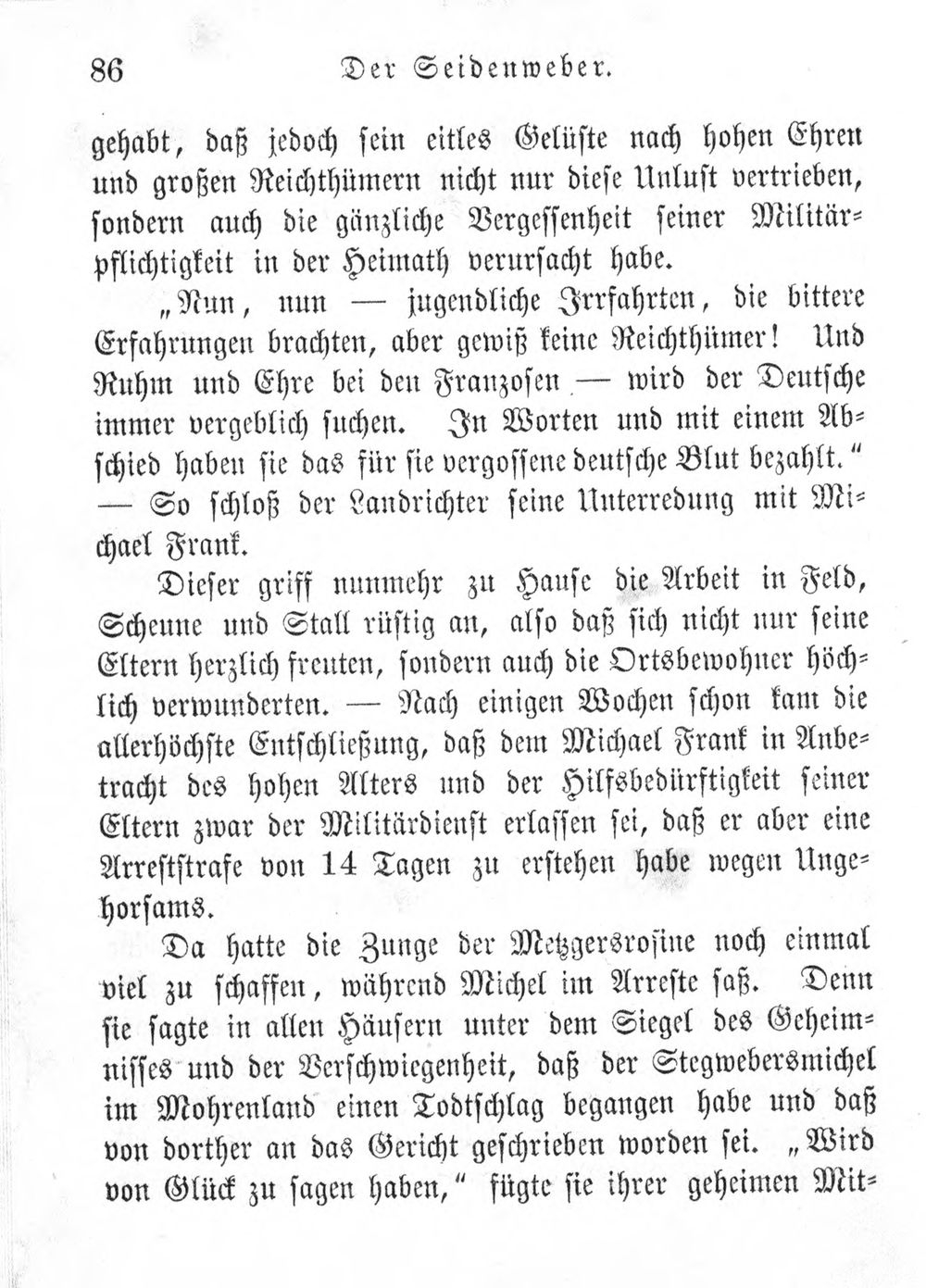 86 Der Seidenweber.

gehabt, daß jedoch sein eitles Gelüste nach hohen Ehren und großen Reichthümern nicht nur diese Unlust vertrieben, sondern auch die gänzliche Vergessenheit seiner Militärpflichtigkeit in der Heimath verursacht habe.

„Nun, nun — jugendliche Irrfahrten, die bittere Erfahrungen brachten, aber gewiß keine Reichthümer! Und Ruhm und Ehre bei den Franzosen — wird der Deutsche immer vergeblich suchen. In Worten und mit einem Abschied haben sie das für sie vergossene deutsche Blut bezahlt.“ — So schloß der Landrichter seine Unterredung mit Michael Frank.

Dieser griff nunmehr zu Hause die Arbeit in Feld, Scheune und Stall rüstig an, also daß sich nicht nur seine Eltern herzlich freuten, sondern auch die Ortsbewohner höchlich verwunderten. — Nach einigen Wochen schon kam die allerhöchste Entschließung, daß dem Michael Frank in Anbetracht des hohen Alters und der Hilfsbedürftigkeit seiner Eltern zwar der Militärdienst erlassen sei, daß er aber eine Arreststrafe von 14 Tagen zu erstehen habe wegen Ungehorsams.

Da hatte die Zunge der Metzgersrosine noch einmal viel zu schaffen, während Michel im Arreste saß. Denn sie sagte in allen Häusern unter dem Siegel des Geheimnisses und der Verschwiegenheit, daß der Stegwebersmichel im Mohrenland einen Todtschlag begangen habe und daß von dorther an das Gericht geschrieben worden sei. „Wird von Glück zu sagen haben,“ fügte sie ihrer geheimen Mit-